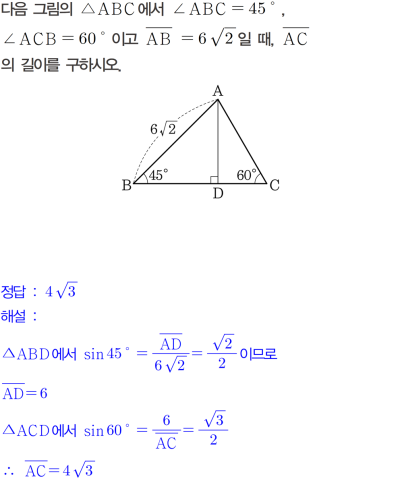 다음 그림의 $\triangle ABC$에서 $\angle ABC = 45^\circ$, $\angle ACB = 60^\circ$이고 $\overline{AB} = 6\sqrt{2}$일 때, $\overline{AC}$의 길이를 구하시오.

A
$6\sqrt{2}$
$45^\circ$
$60^\circ$
B
D
C

정답 : $4\sqrt{3}$
해설 :

$\triangle ABD$에서 $\sin 45^\circ = \frac{\overline{AD}}{6\sqrt{2}} = \frac{\sqrt{2}}{2}$이므로

$\overline{AD} = 6$

$\triangle ACD$에서 $\sin 60^\circ = \frac{6}{\overline{AC}} = \frac{\sqrt{3}}{2}$

$\therefore \overline{AC} = 4\sqrt{3}$